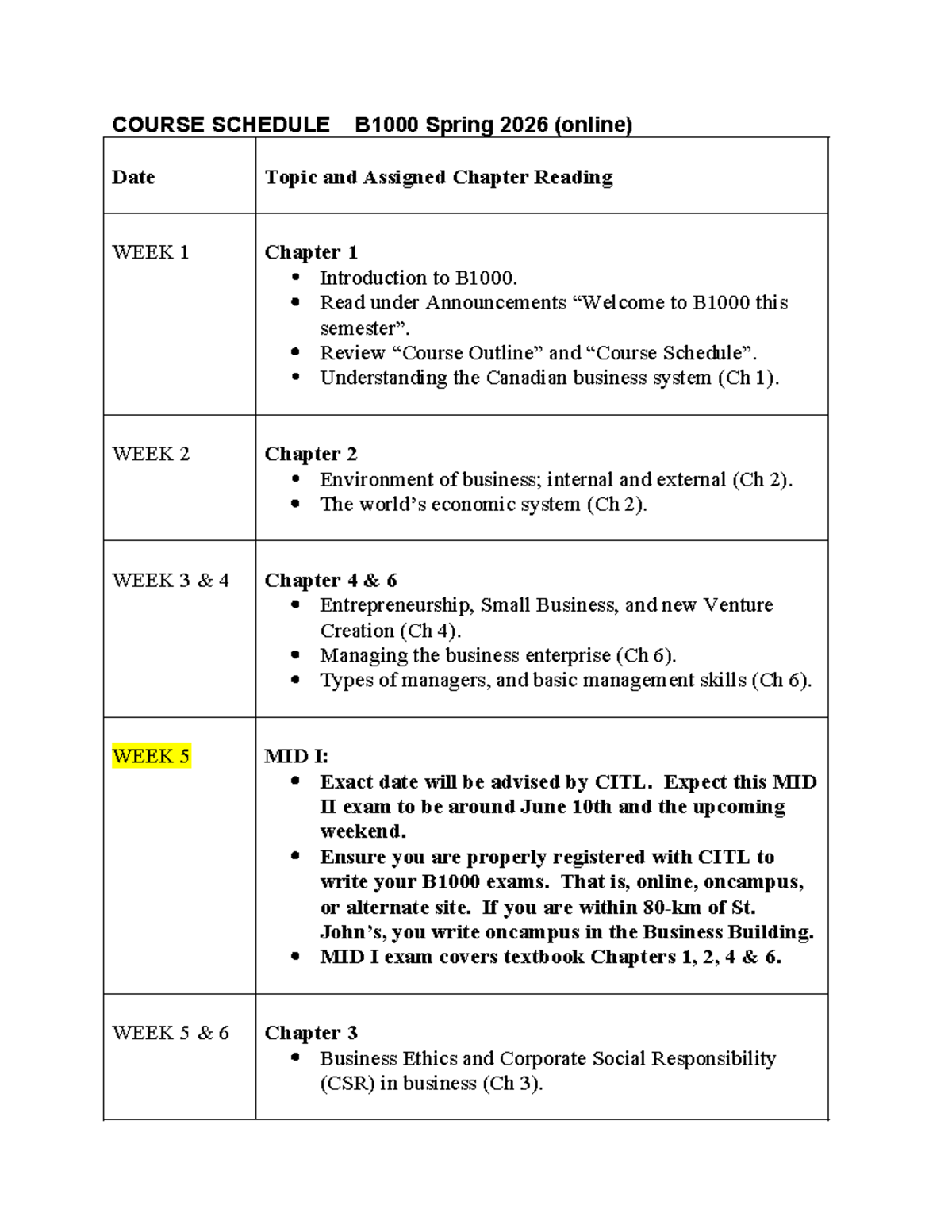 COURSE SCHEDULE B1000 Spring 2026 (online)

| Date | Topic and Assigned Chapter Reading |
|---|---|
| WEEK 1 | Chapter 1 • Introduction to B1000. • Read under Announcements "Welcome to B1000 this semester". • Review "Course Outline" and "Course Schedule". • Understanding the Canadian business system (Ch 1). |
| WEEK 2 | Chapter 2 • Environment of business; internal and external (Ch 2). • The world's economic system (Ch 2). |
| WEEK 3 & 4 | Chapter 4 & 6 • Entrepreneurship, Small Business, and new Venture Creation (Ch 4). • Managing the business enterprise (Ch 6). • Types of managers, and basic management skills (Ch 6). |
| WEEK 5 | MID I: • Exact date will be advised by CITL. Expect this MID II exam to be around June 10th and the upcoming weekend. • Ensure you are properly registered with CITL to write your B1000 exams. That is, online, oncampus, or alternate site. If you are within 80-km of St. John's, you write oncampus in the Business Building. • MID I exam covers textbook Chapters 1, 2, 4 & 6. |
| WEEK 5 & 6 | Chapter 3 • Business Ethics and Corporate Social Responsibility (CSR) in business (Ch 3). |